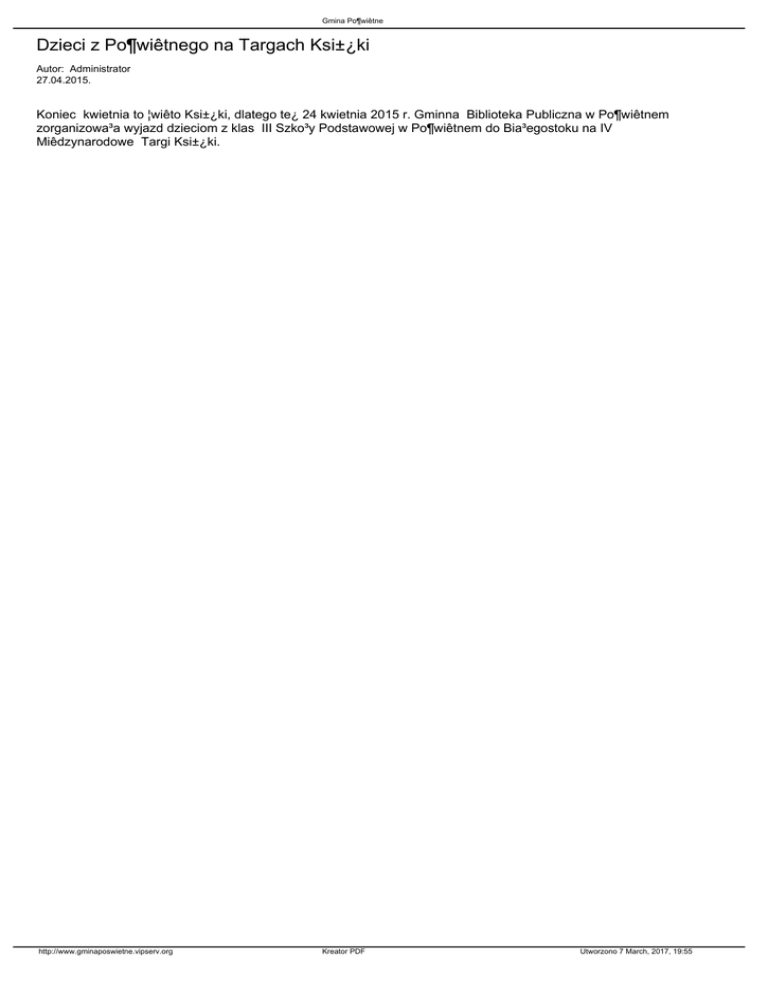 Gmina Po¶wiêtne

Dzieci z Po¶wiêtnego na Targach Ksi±¿ki

Autor: Administrator
27.04.2015.

Koniec kwietnia to ¦wiêto Ksi±¿ki, dlatego te¿ 24 kwietnia 2015 r. Gminna Biblioteka Publiczna w Po¶wiêtnem zorganizowa³a wyjazd dzieciom z klas III Szko³y Podstawowej w Po¶wiêtnem do Bia³egostoku na IV Miêdzynarodowe Targi Ksi±¿ki.

http://www.gminaposwietne.vipserv.org Kreator PDF Utworzono 7 March, 2017, 19:55